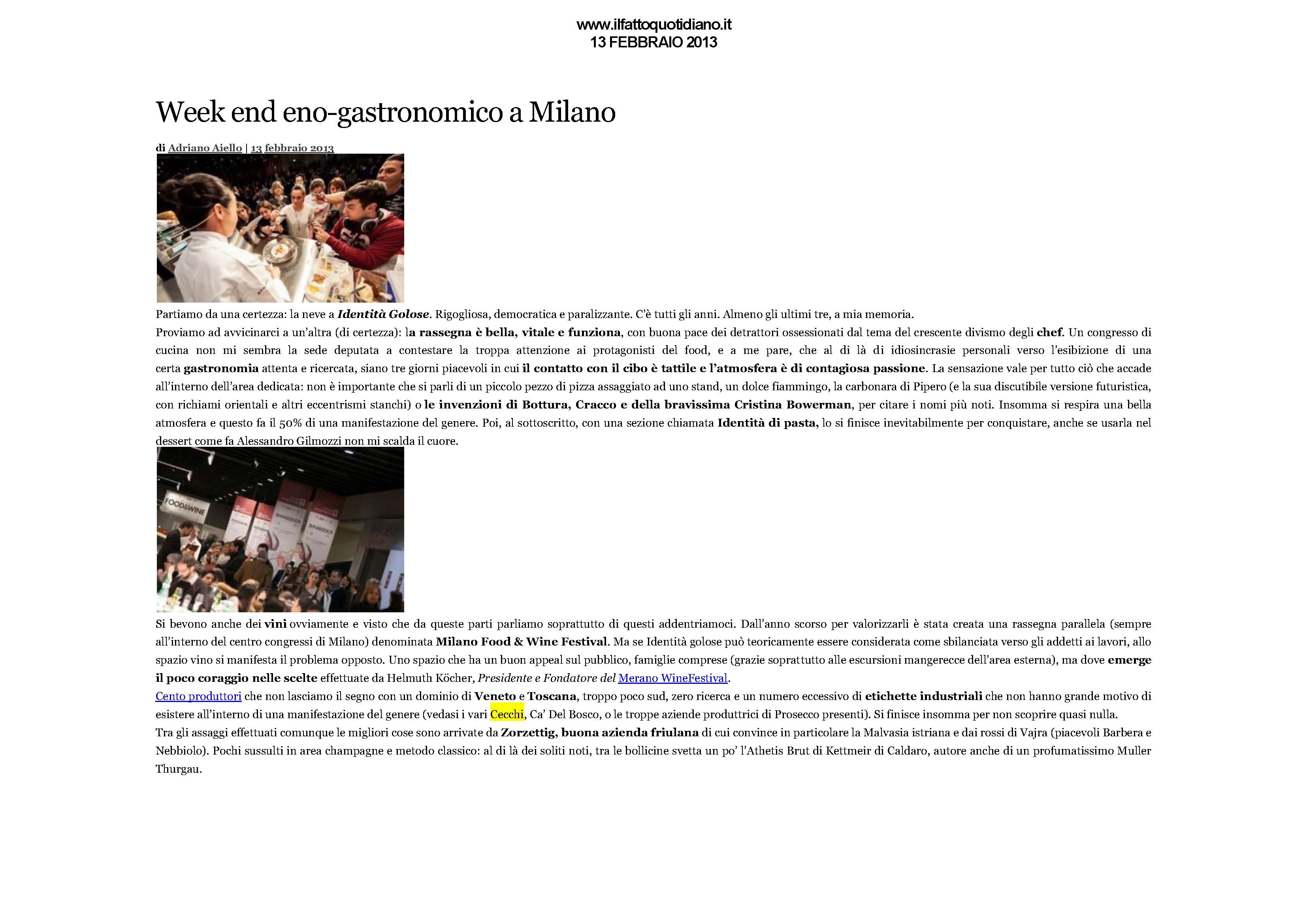 www.ilfattoquotidiano.it
13 FEBBRAIO 2013

Week end eno-gastronomico a Milano

di Adriano Aiello | 13 febbraio 2013

Partiamo da una certezza: la neve a Identità Golose. Rigogliosa, democratica e paralizzante. C'è tutti gli anni. Almeno gli ultimi tre, a mia memoria.
Proviamo ad avvicinarci a un'altra (di certezza): la rassegna è bella, vitale e funziona, con buona pace dei detrattori ossessionati dal tema del crescente divismo degli chef. Un congresso di cucina non mi sembra la sede deputata a contestare la troppa attenzione ai protagonisti del food, e a me pare, che al di là di idiosincrasie personali verso l'esibizione di una certa gastronomia attenta e ricercata, siano tre giorni piacevoli in cui il contatto con il cibo è tattile e l'atmosfera è di contagiosa passione. La sensazione vale per tutto ciò che accade all'interno dell'area dedicata: non è importante che si parli di un piccolo pezzo di pizza assaggiato ad uno stand, un dolce fiammingo, la carbonara di Pipero (e la sua discutibile versione futuristica, con richiami orientali e altri eccentrismi stanchi) o le invenzioni di Bottura, Cracco e della bravissima Cristina Bowerman, per citare i nomi più noti. Insomma si respira una bella atmosfera e questo fa il 50% di una manifestazione del genere. Poi, al sottoscritto, con una sezione chiamata Identità di pasta, lo si finisce inevitabilmente per conquistare, anche se usarla nel dessert come fa Alessandro Gilmozzi non mi scalda il cuore.

FOOD&WINE

Si bevono anche dei vini ovviamente e visto che da queste parti parliamo soprattutto di questi addentriamoci. Dall'anno scorso per valorizzarli è stata creata una rassegna parallela (sempre all'interno del centro congressi di Milano) denominata Milano Food & Wine Festival. Ma se Identità golose può teoricamente essere considerata come sbilanciata verso gli addetti ai lavori, allo spazio vino si manifesta il problema opposto. Uno spazio che ha un buon appeal sul pubblico, famiglie comprese (grazie soprattutto alle escursioni mangerecce dell'area esterna), ma dove emerge il poco coraggio nelle scelte effettuate da Helmuth Köcher, Presidente e Fondatore del Merano WineFestival.
Cento produttori che non lasciamo il segno con un dominio di Veneto e Toscana, troppo poco sud, zero ricerca e un numero eccessivo di etichette industriali che non hanno grande motivo di esistere all'interno di una manifestazione del genere (vedasi i vari Cecchi, Ca' Del Bosco, o le troppe aziende produttrici di Prosecco presenti). Si finisce insomma per non scoprire quasi nulla.
Tra gli assaggi effettuati comunque le migliori cose sono arrivate da Zorzettig, buona azienda friulana di cui convince in particolare la Malvasia istriana e dai rossi di Vajra (piacevoli Barbera e Nebbiolo). Pochi sussulti in area champagne e metodo classico: al di là dei soliti noti, tra le bollicine svetta un po' l'Athetis Brut di Kettmeir di Caldaro, autore anche di un profumatissimo Muller Thurgau.